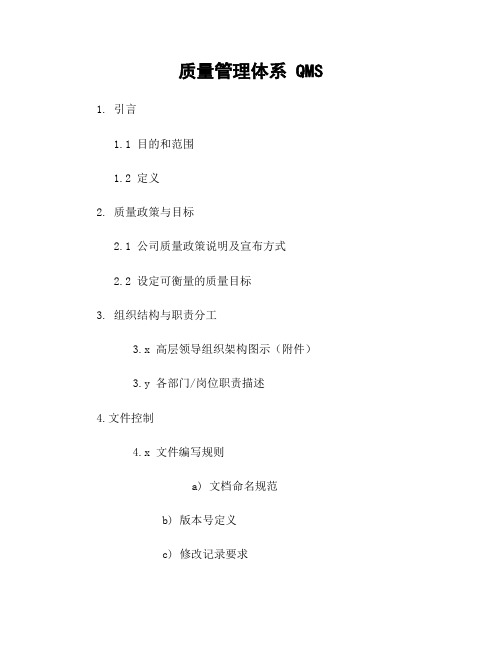 质量管理体系 QMS

1. 引言

1.1 目的和范围

1.2 定义

2. 质量政策与目标

2.1 公司质量政策说明及宣布方式

2.2 设定可衡量的质量目标

3. 组织结构与职责分工

3.x 高层领导组织架构图示（附件）

3.y 各部门/岗位职责描述

4.文件控制

4.x 文件编写规则

a) 文档命名规范

b) 版本号定义

c) 修改记录要求